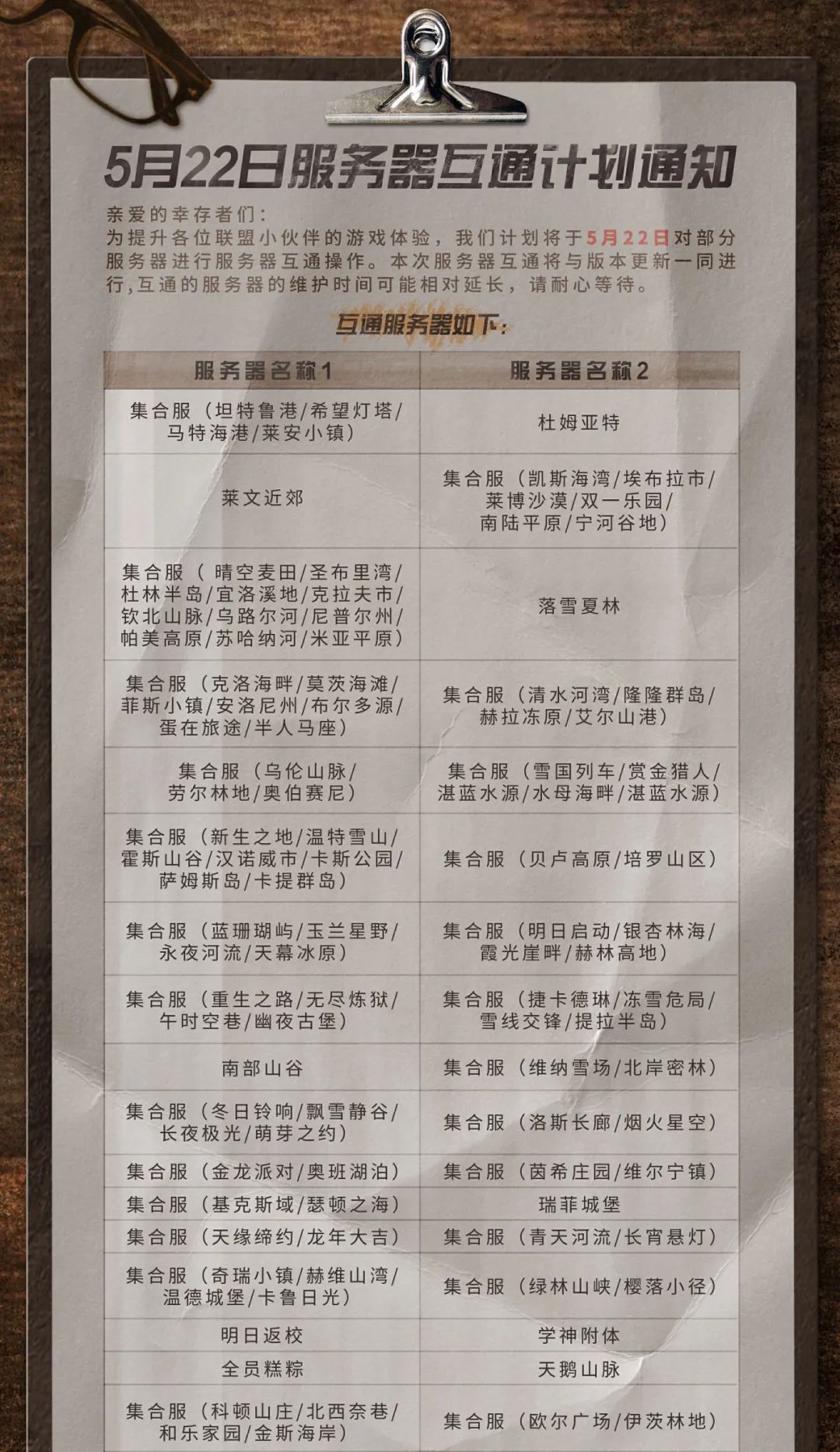 5月22日服务器互通计划通知

亲爱的幸存者们：
为提升各位联盟小伙伴的游戏体验，我们计划将于5月22日对部分服务器进行服务器互通操作。本次服务器互通将与版本更新一同进行，互通的服务器的维护时间可能相对延长，请耐心等待。

互通服务器如下：

| 服务器名称1 | 服务器名称2 |
|---|---|
| 集合服（坦特鲁港/希望灯塔/马特海港/莱安小镇） | 杜姆亚特 |
| 莱文近郊 | 集合服（凯斯海湾/埃布拉市/莱博沙漠/双一乐园/南陆平原/宁河谷地） |
| 集合服（ 晴空麦田/圣布里湾/杜林半岛/宜洛溪地/克拉夫市/钦北山脉/乌路尔河/尼普尔州/帕美高原/苏哈纳河/米亚平原） | 落雪夏林 |
| 集合服（克洛海畔/莫茨海滩/菲斯小镇/安洛尼州/布尔多源/蛋在旅途/半人马座） | 集合服（清水河湾/隆隆群岛/赫拉冻原/艾尔山港） |
| 集合服（乌伦山脉/劳尔林地/奥伯赛尼） | 集合服（雪国列车/赏金猎人/湛蓝水源/水母海畔/湛蓝水源） |
| 集合服（新生之地/温特雪山/霍斯山谷/汉诺威市/卡斯公园/萨姆斯岛/卡提群岛） | 集合服（贝卢高原/培罗山区） |
| 集合服（蓝珊瑚屿/玉兰星野/永夜河流/天幕冰原） | 集合服（明日启动/银杏林海/霞光崖畔/赫林高地） |
| 集合服（重生之路/无尽炼狱/午时空巷/幽夜古堡） | 集合服（捷卡德琳/冻雪危局/雪线交锋/提拉半岛） |
| 南部山谷 | 集合服（维纳雪场/北岸密林） |
| 集合服（冬日铃响/飘雪静谷/长夜极光/萌芽之约） | 集合服（洛斯长廊/烟火星空） |
| 集合服（金龙派对/奥班湖泊） | 集合服（茵希庄园/维尔宁镇） |
| 集合服（基克斯域/瑟顿之海） | 瑞菲城堡 |
| 集合服（天缘缔约/龙年大吉） | 集合服（青天河流/长宵悬灯） |
| 集合服（奇瑞小镇/赫维山湾/温德城堡/卡鲁日光） | 集合服（绿林山峡/樱落小径） |
| 明日返校 | 学神附体 |
| 全员糕粽 | 天鹅山脉 |
| 集合服（科顿山庄/北西奈巷/和乐家园/金斯海岸） | 集合服（欧尔广场/伊茨林地） |